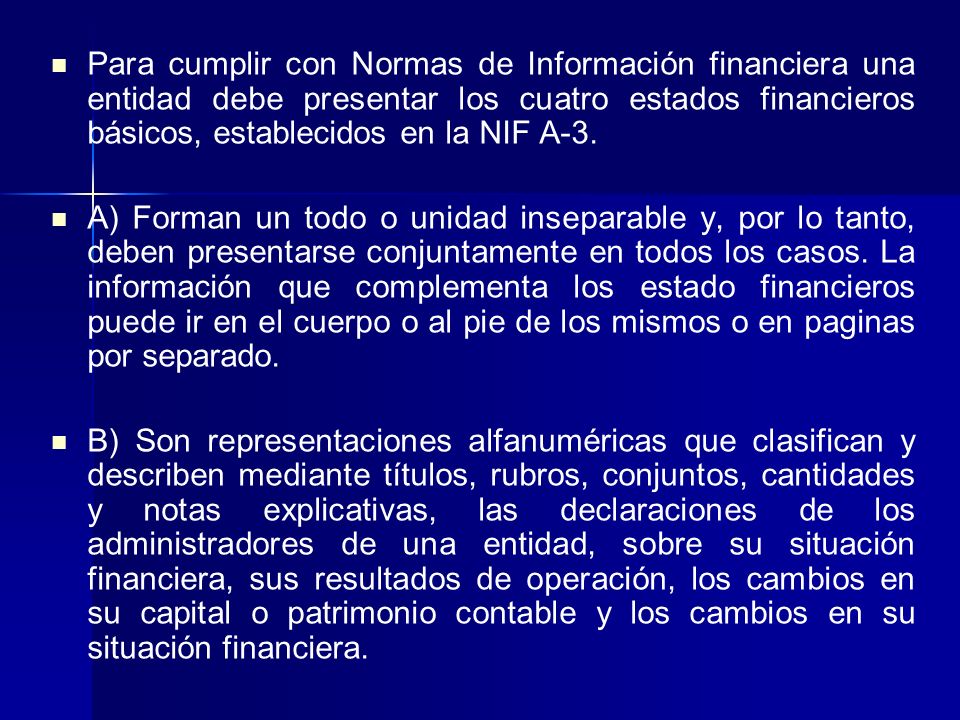 Para cumplir con Normas de Información financiera una entidad debe presentar los cuatro estados financieros básicos, establecidos en la NIF A-3.

A) Forman un todo o unidad inseparable y, por lo tanto, deben presentarse conjuntamente en todos los casos. La información que complementa los estado financieros puede ir en el cuerpo o al pie de los mismos o en paginas por separado.

B) Son representaciones alfanuméricas que clasifican y describen mediante títulos, rubros, conjuntos, cantidades y notas explicativas, las declaraciones de los administradores de una entidad, sobre su situación financiera, sus resultados de operación, los cambios en su capital o patrimonio contable y los cambios en su situación financiera.